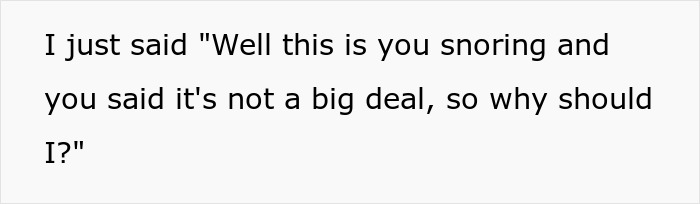 I just said "Well this is you snoring and you said it's not a big deal, so why should I?"